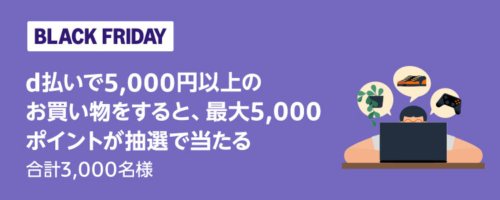 BLACK FRIDAY

d払いで5,000円以上のお買い物をすると、最大5,000ポイントが抽選で当たる

合計3,000名様